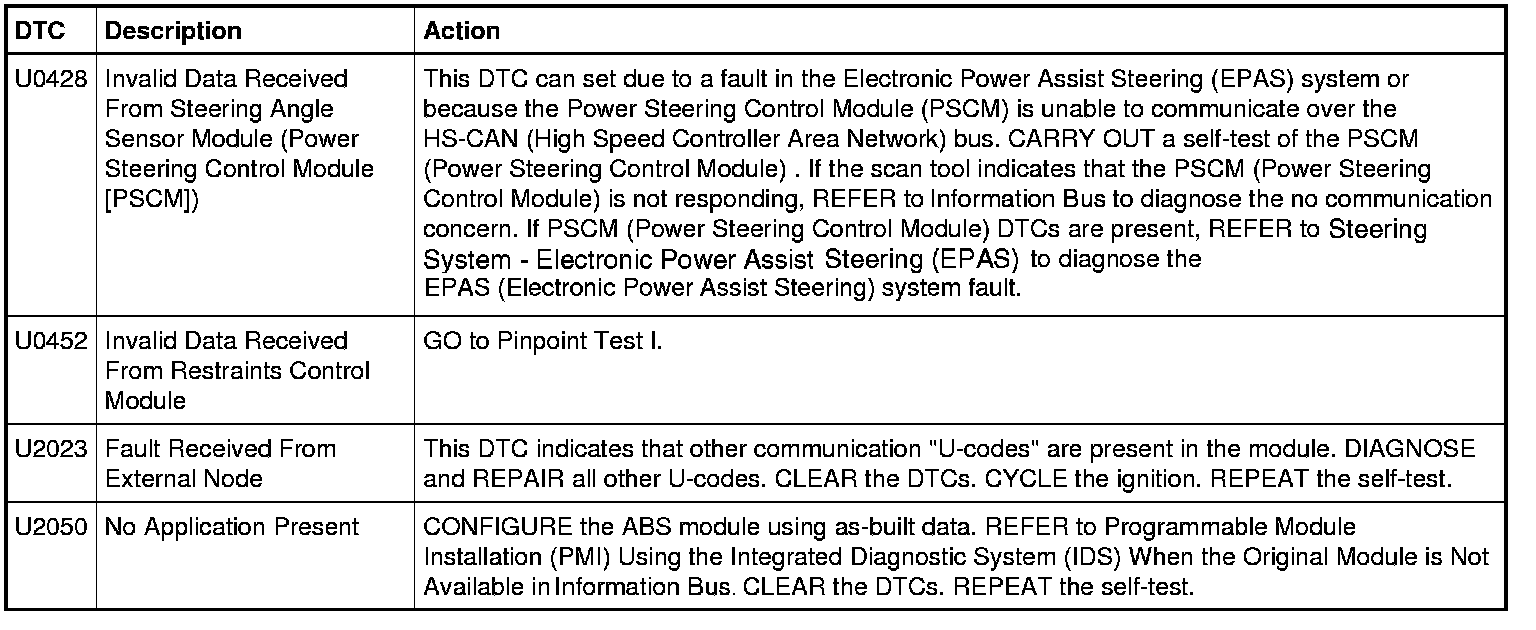 | DTC | Description | Action |
|---|---|---|
| U0428 | Invalid Data Received From Steering Angle Sensor Module (Power Steering Control Module [PSCM]) | This DTC can set due to a fault in the Electronic Power Assist Steering (EPAS) system or because the Power Steering Control Module (PSCM) is unable to communicate over the HS-CAN (High Speed Controller Area Network) bus. CARRY OUT a self-test of the PSCM (Power Steering Control Module) . If the scan tool indicates that the PSCM (Power Steering Control Module) is not responding, REFER to Information Bus to diagnose the no communication concern. If PSCM (Power Steering Control Module) DTCs are present, REFER to Steering System - Electronic Power Assist Steering (EPAS) to diagnose the EPAS (Electronic Power Assist Steering) system fault. |
| U0452 | Invalid Data Received From Restraints Control Module | GO to Pinpoint Test I. |
| U2023 | Fault Received From External Node | This DTC indicates that other communication "U-codes" are present in the module. DIAGNOSE and REPAIR all other U-codes. CLEAR the DTCs. CYCLE the ignition. REPEAT the self-test. |
| U2050 | No Application Present | CONFIGURE the ABS module using as-built data. REFER to Programmable Module Installation (PMI) Using the Integrated Diagnostic System (IDS) When the Original Module is Not Available in Information Bus. CLEAR the DTCs. REPEAT the self-test. |